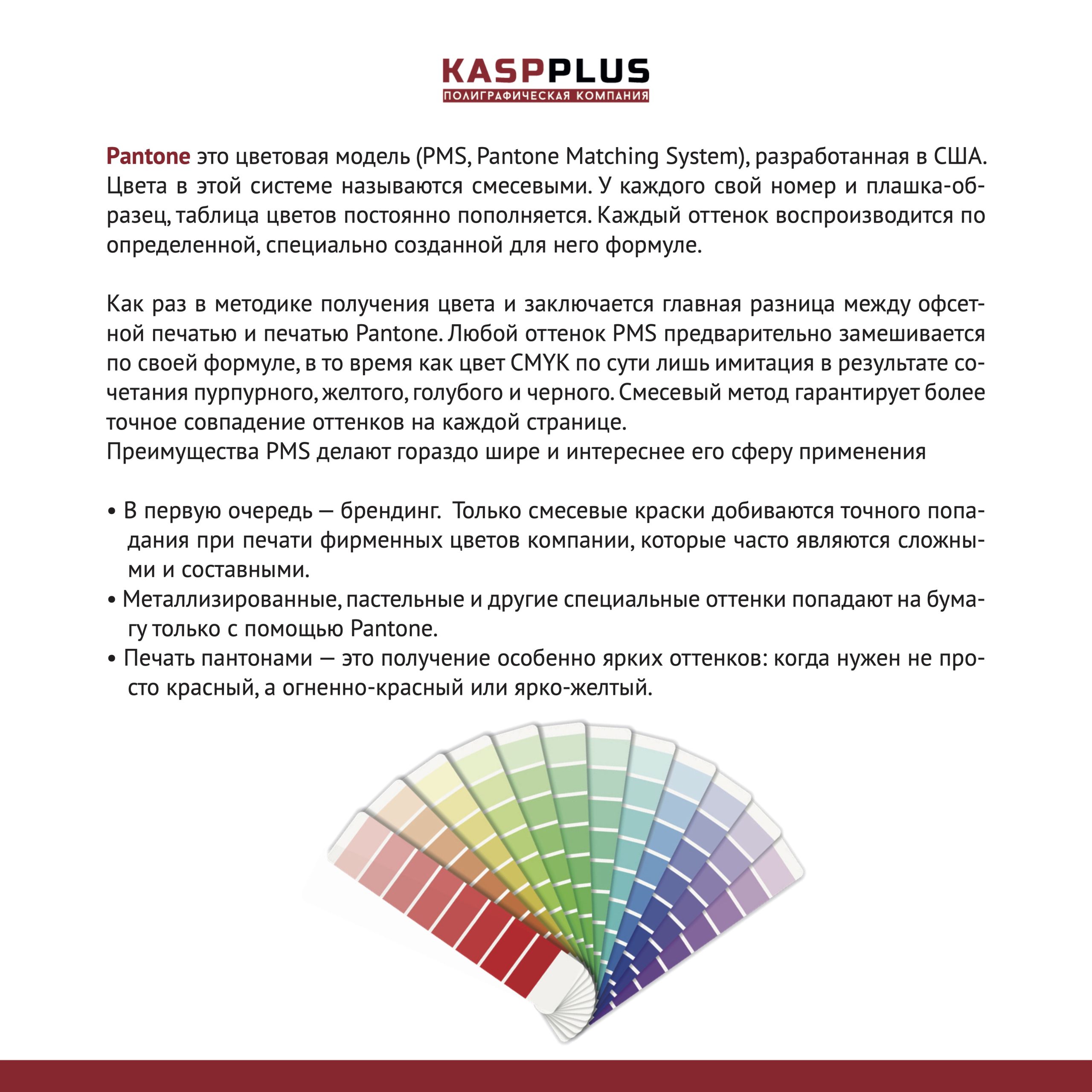 KASPPLUS
ПОЛИГРАФИЧЕСКАЯ КОМПАНИЯ

Pantone это цветовая модель (PMS, Pantone Matching System), разработанная в США. Цвета в этой системе называются смесевыми. У каждого свой номер и плашка-образец, таблица цветов постоянно пополняется. Каждый оттенок воспроизводится по определенной, специально созданной для него формуле.

Как раз в методике получения цвета и заключается главная разница между офсетной печатью и печатью Pantone. Любой оттенок PMS предварительно замешивается по своей формуле, в то время как цвет CMYK по сути лишь имитация в результате сочетания пурпурного, желтого, голубого и черного. Смесевый метод гарантирует более точное совпадение оттенков на каждой странице.
Преимущества PMS делают гораздо шире и интереснее его сферу применения

• В первую очередь — брендинг. Только смесевые краски добиваются точного попадания при печати фирменных цветов компании, которые часто являются сложными и составными.
• Металлизированные, пастельные и другие специальные оттенки попадают на бумагу только с помощью Pantone.
• Печать пантонами — это получение особенно ярких оттенков: когда нужен не просто красный, а огненно-красный или ярко-желтый.